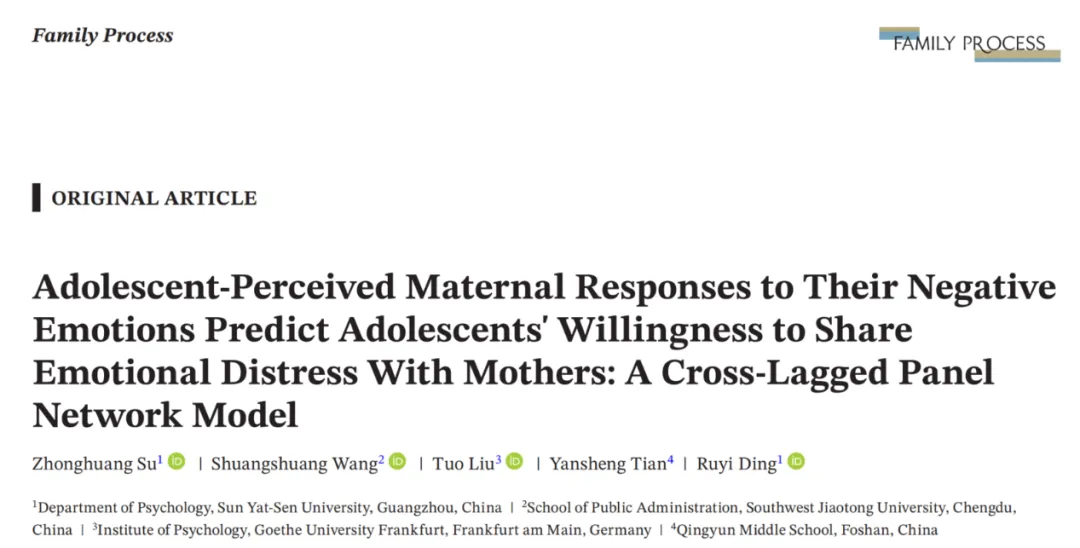 Family Process

FAMILY PROCESS

ORIGINAL ARTICLE

Adolescent-Perceived Maternal Responses to Their Negative Emotions Predict Adolescents' Willingness to Share Emotional Distress With Mothers: A Cross-Lagged Panel Network Model

Zhonghuang Su$^{1}$ | Shuangshuang Wang$^{2}$ | Tuo Liu$^{3}$ | Yansheng Tian$^{4}$ | Ruyi Ding$^{1}$

$^{1}$Department of Psychology, Sun Yat-Sen University, Guangzhou, China | $^{2}$School of Public Administration, Southwest Jiaotong University, Chengdu, China | $^{3}$Institute of Psychology, Goethe University Frankfurt, Frankfurt am Main, Germany | $^{4}$Qingyun Middle School, Foshan, China